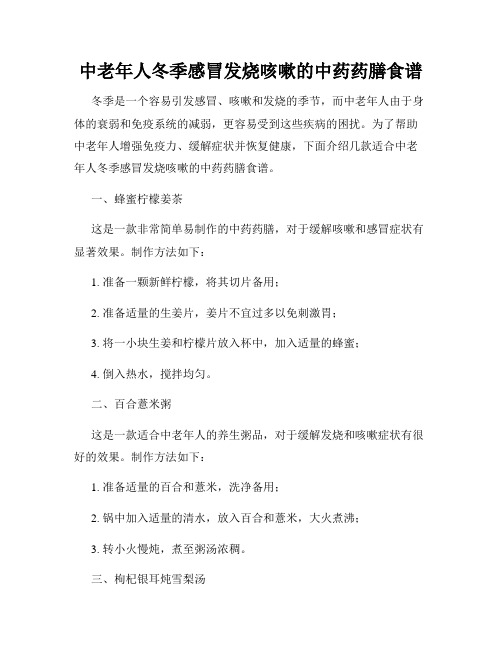 中老年人冬季感冒发烧咳嗽的中药药膳食谱

冬季是一个容易引发感冒、咳嗽和发烧的季节，而中老年人由于身体的衰弱和免疫系统的减弱，更容易受到这些疾病的困扰。为了帮助中老年人增强免疫力、缓解症状并恢复健康，下面介绍几款适合中老年人冬季感冒发烧咳嗽的中药药膳食谱。

一、蜂蜜柠檬姜茶

这是一款非常简单易制作的中药药膳，对于缓解咳嗽和感冒症状有显著效果。制作方法如下：

1. 准备一颗新鲜柠檬，将其切片备用；

2. 准备适量的生姜片，姜片不宜过多以免刺激胃；

3. 将一小块生姜和柠檬片放入杯中，加入适量的蜂蜜；

4. 倒入热水，搅拌均匀。

二、百合薏米粥

这是一款适合中老年人的养生粥品，对于缓解发烧和咳嗽症状有很好的效果。制作方法如下：

1. 准备适量的百合和薏米，洗净备用；

2. 锅中加入适量的清水，放入百合和薏米，大火煮沸；

3. 转小火慢炖，煮至粥汤浓稠。

三、枸杞银耳炖雪梨汤